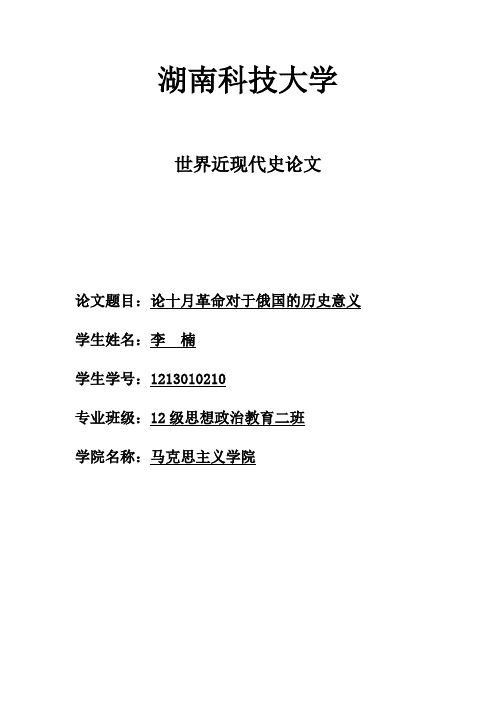 湖南科技大学

世界近现代史论文

论文题目：论十月革命对于俄国的历史意义

学生姓名：李　楠

学生学号：1213010210

专业班级：12 级思想政治教育二班

学院名称：马克思主义学院